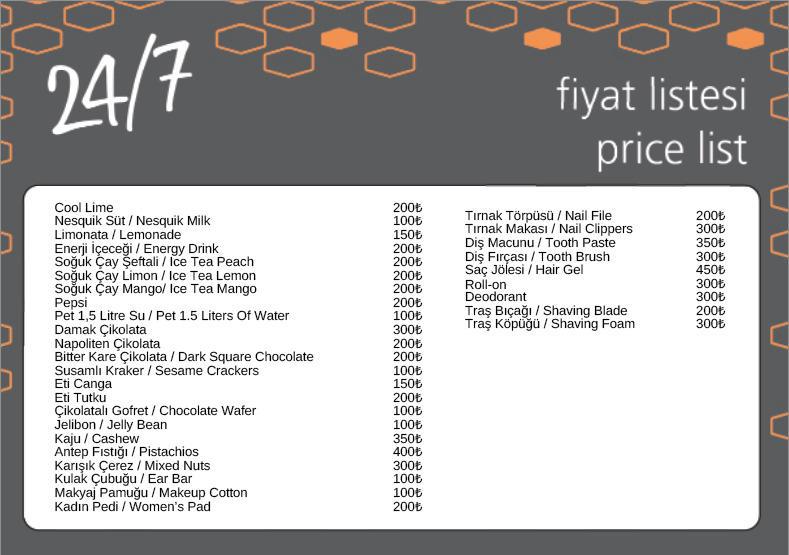 24/7

fiyat listesi
price list

Cool Lime 200₺
Nesquik Süt / Nesquik Milk 100₺
Limonata / Lemonade 150₺
Enerji İçeceği / Energy Drink 200₺
Soğuk Çay Şeftali / Ice Tea Peach 200₺
Soğuk Çay Limon / Ice Tea Lemon 200₺
Soğuk Çay Mango/ Ice Tea Mango 200₺
Pepsi 200₺
Pet 1,5 Litre Su / Pet 1.5 Liters Of Water 100₺
Damak Çikolata 300₺
Napoliten Çikolata 200₺
Bitter Kare Çikolata / Dark Square Chocolate 200₺
Susamlı Kraker / Sesame Crackers 100₺
Eti Canga 150₺
Eti Tutku 200₺
Çikolatalı Gofret / Chocolate Wafer 100₺
Jelibon / Jelly Bean 100₺
Kaju / Cashew 350₺
Antep Fıstığı / Pistachios 400₺
Karışık Çerez / Mixed Nuts 300₺
Kulak Çubuğu / Ear Bar 100₺
Makyaj Pamuğu / Makeup Cotton 100₺
Kadın Pedi / Women's Pad 200₺

Tırnak Törpüsü / Nail File 200₺
Tırnak Makası / Nail Clippers 300₺
Diş Macunu / Tooth Paste 350₺
Diş Fırçası / Tooth Brush 300₺
Saç Jölesi / Hair Gel 450₺
Roll-on 300₺
Deodorant 300₺
Traş Bıçağı / Shaving Blade 200₺
Traş Köpüğü / Shaving Foam 300₺